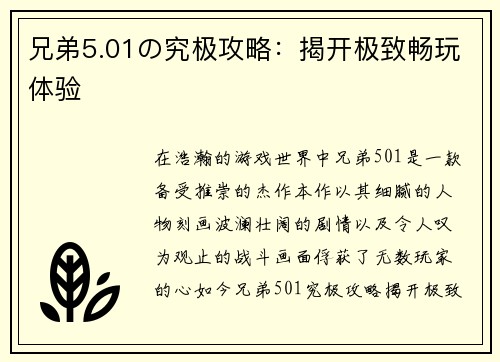 兄弟5.01の究极攻略：揭开极致畅玩体验

在浩瀚的游戏世界中兄弟501是一款备受推崇的杰作本作以其细腻的人物刻画波澜壮阔的剧情以及令人叹为观止的战斗画面俘获了无数玩家的心如今兄弟501究极攻略揭开极致